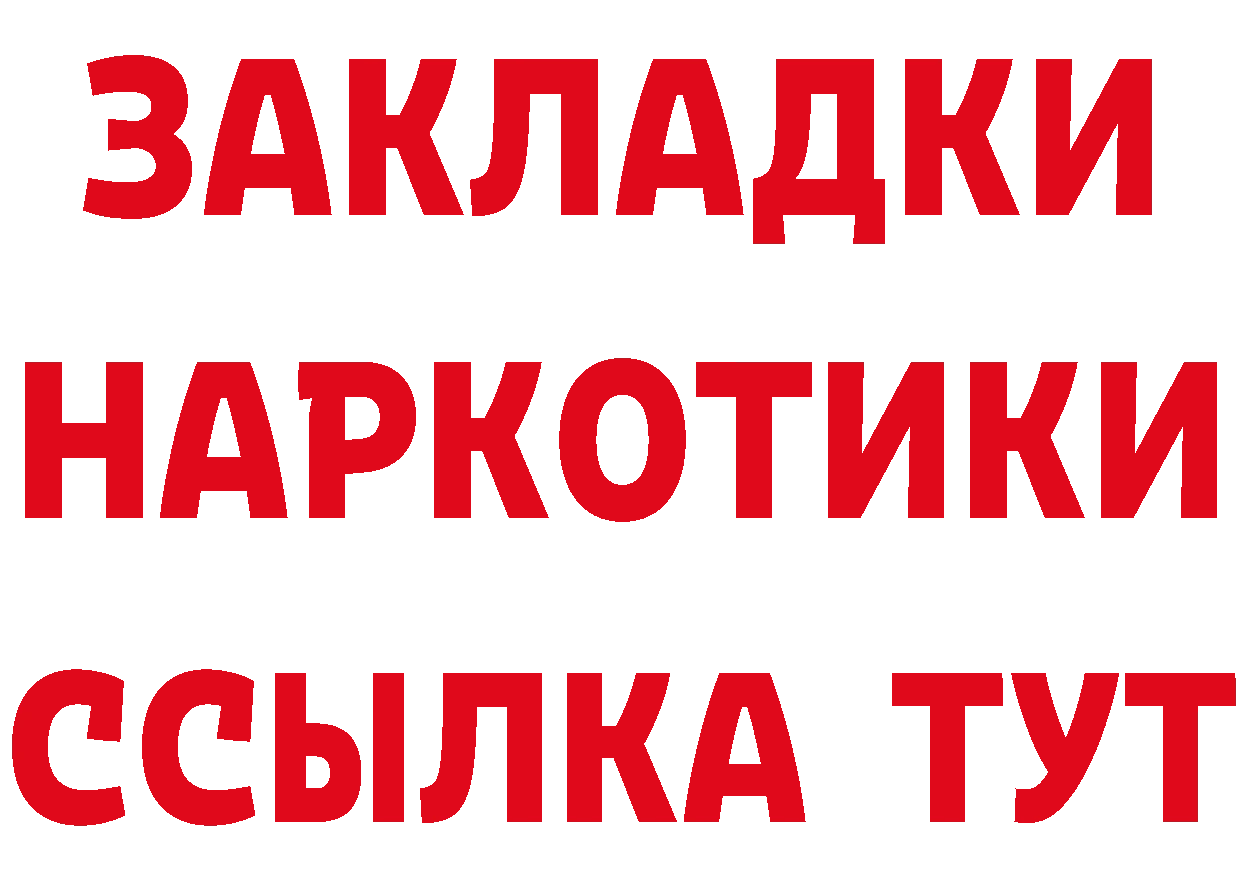 ЗАКЛАДКИ
НАРКОТИКИ
ССЫЛКА ТУТ